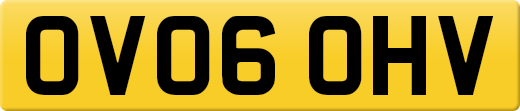 OV06 OHV